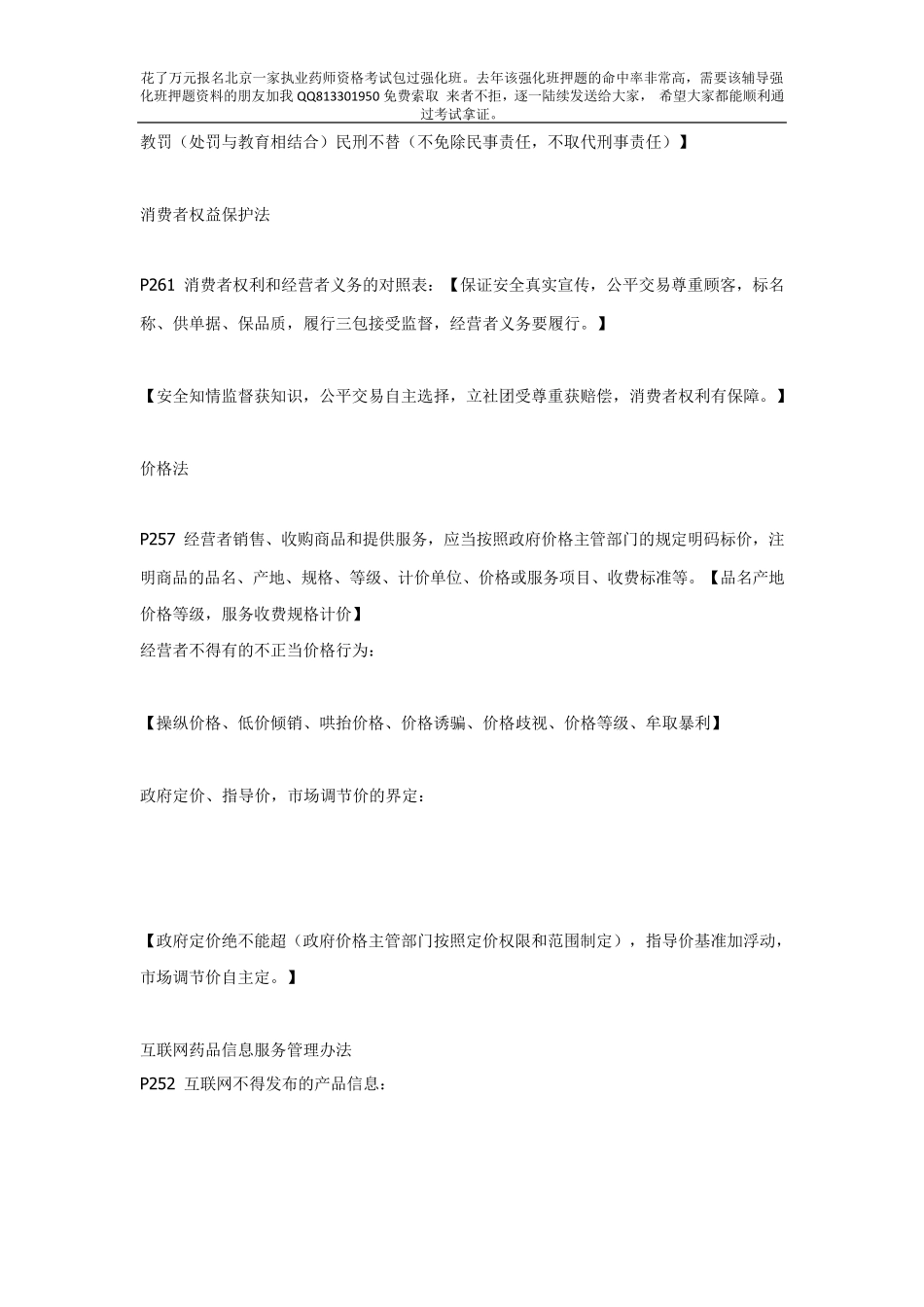 花了万元报名北京一家执业药师资格考试包过强化班。去年该强化班押题的命中率非常高，需要该辅导强化班押题资料的朋友加我 QQ813301950 免费索取 来者不拒，逐一陆续发送给大家， 希望大家都能顺利通过考试拿证。

教罚（处罚与教育相结合）民刑不替（不免除民事责任，不取代刑事责任）】

消费者权益保护法

P261 消费者权利和经营者义务的对照表：【保证安全真实宣传，公平交易尊重顾客，标名称、供单据、保品质，履行三包接受监督，经营者义务要履行。】

【安全知情监督获知识，公平交易自主选择，立社团受尊重获赔偿，消费者权利有保障。】

价格法

P257 经营者销售、收购商品和提供服务，应当按照政府价格主管部门的规定明码标价，注明商品的品名、产地、规格、等级、计价单位、价格或服务项目、收费标准等。【品名产地价格等级，服务收费规格计价】
经营者不得有的不正当价格行为：

【操纵价格、低价倾销、哄抬价格、价格诱骗、价格歧视、价格等级、牟取暴利】

政府定价、指导价，市场调节价的界定：

【政府定价绝不能超（政府价格主管部门按照定价权限和范围制定），指导价基准加浮动，市场调节价自主定。】

互联网药品信息服务管理办法
P252 互联网不得发布的产品信息：